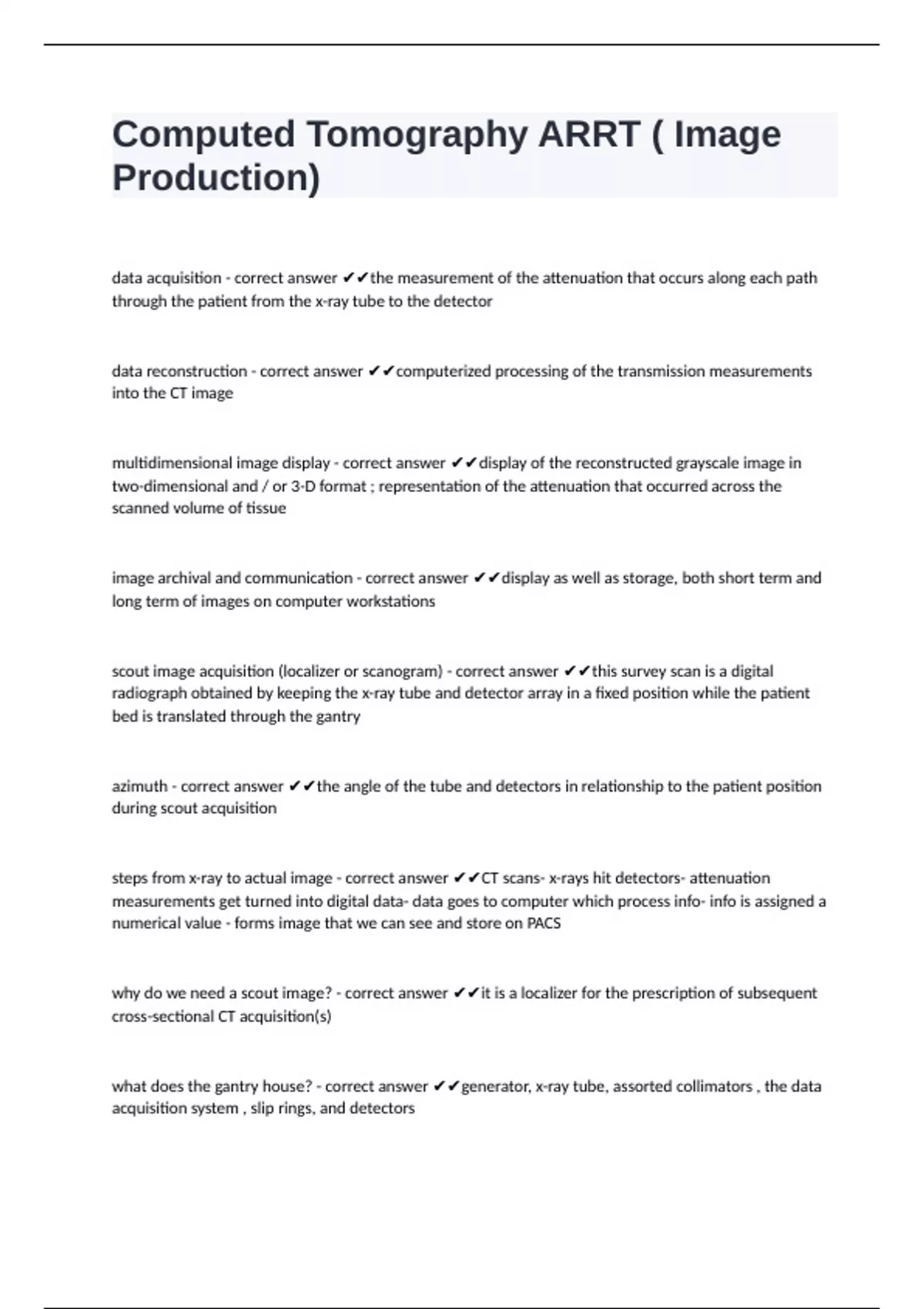 Computed Tomography ARRT ( Image Production)

data acquisition - correct answer ✔✔the measurement of the attenuation that occurs along each path through the patient from the x-ray tube to the detector

data reconstruction - correct answer ✔✔computerized processing of the transmission measurements into the CT image

multidimensional image display - correct answer ✔✔display of the reconstructed grayscale image in two-dimensional and / or 3-D format ; representation of the attenuation that occurred across the scanned volume of tissue

image archival and communication - correct answer ✔✔display as well as storage, both short term and long term of images on computer workstations

scout image acquisition (localizer or scanogram) - correct answer ✔✔this survey scan is a digital radiograph obtained by keeping the x-ray tube and detector array in a fixed position while the patient bed is translated through the gantry

azimuth - correct answer ✔✔the angle of the tube and detectors in relationship to the patient position during scout acquisition

steps from x-ray to actual image - correct answer ✔✔CT scans- x-rays hit detectors- attenuation measurements get turned into digital data- data goes to computer which process info- info is assigned a numerical value - forms image that we can see and store on PACS

why do we need a scout image? - correct answer ✔✔it is a localizer for the prescription of subsequent cross-sectional CT acquisition(s)

what does the gantry house? - correct answer ✔✔generator, x-ray tube, assorted collimators , the data acquisition system , slip rings, and detectors